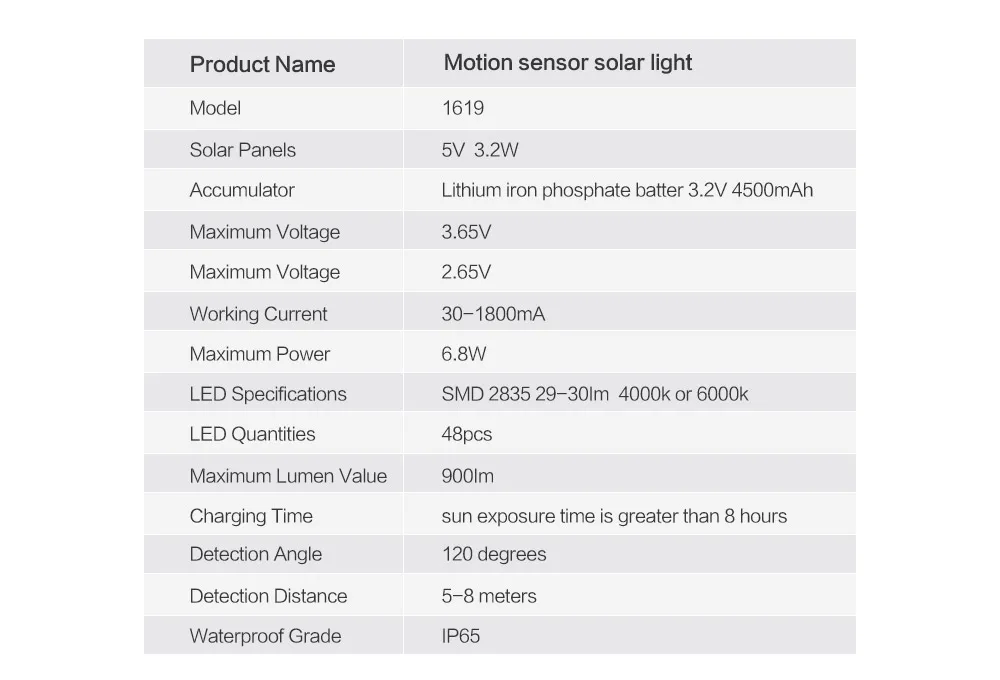 | Product Name | Motion sensor solar light |
|---|---|
| Model | 1619 |
| Solar Panels | 5V 3.2W |
| Accumulator | Lithium iron phosphate batter 3.2V 4500mAh |
| Maximum Voltage | 3.65V |
| Maximum Voltage | 2.65V |
| Working Current | 30-1800mA |
| Maximum Power | 6.8W |
| LED Specifications | SMD 2835 29-30lm 4000k or 6000k |
| LED Quantities | 48pcs |
| Maximum Lumen Value | 900lm |
| Charging Time | sun exposure time is greater than 8 hours |
| Detection Angle | 120 degrees |
| Detection Distance | 5-8 meters |
| Waterproof Grade | IP65 |